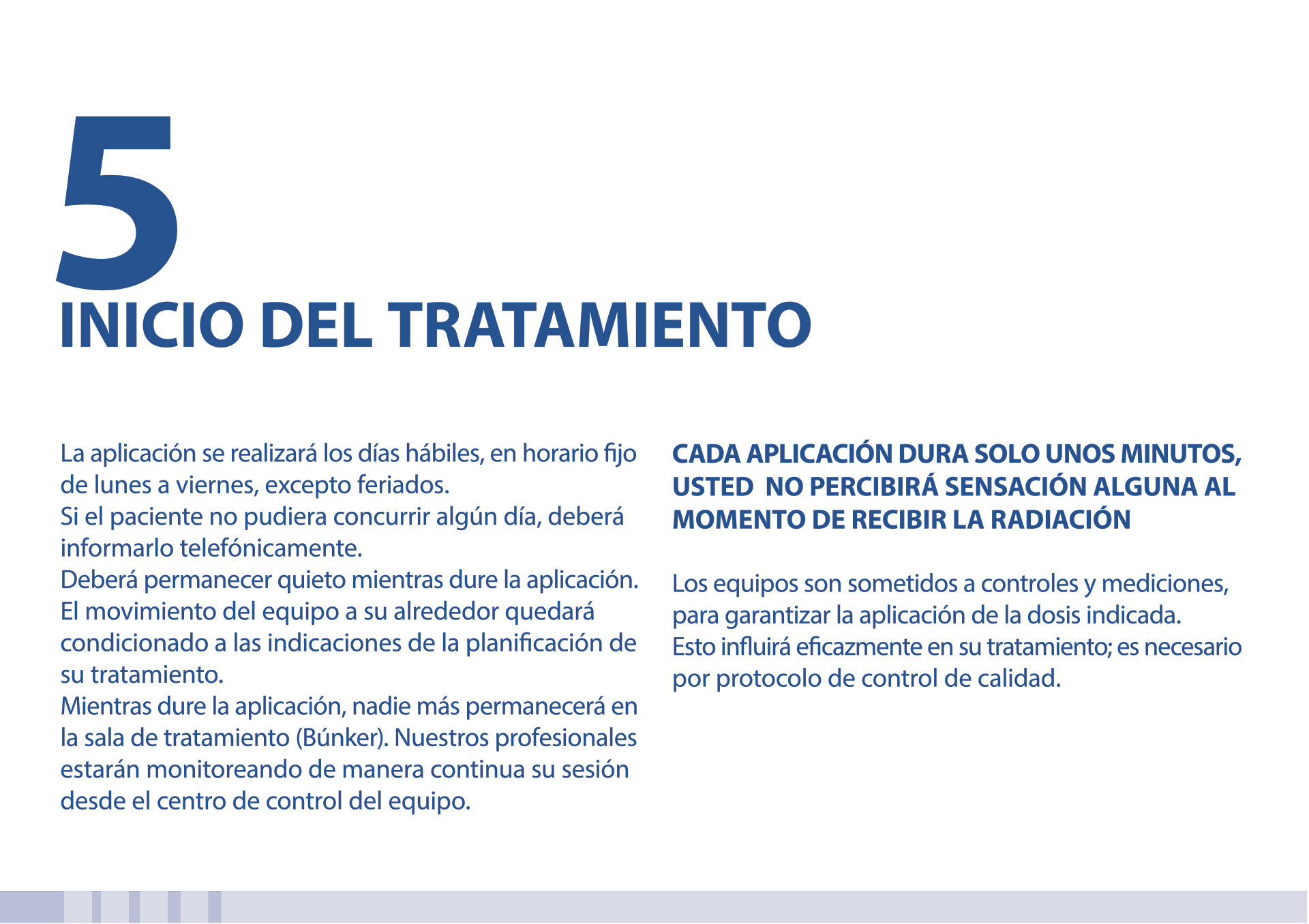 5
INICIO DEL TRATAMIENTO

La aplicación se realizará los días hábiles, en horario fijo de lunes a viernes, excepto feriados.
Si el paciente no pudiera concurrir algún día, deberá informarlo telefónicamente.
Deberá permanecer quieto mientras dure la aplicación.
El movimiento del equipo a su alrededor quedará condicionado a las indicaciones de la planificación de su tratamiento.
Mientras dure la aplicación, nadie más permanecerá en la sala de tratamiento (Búnker). Nuestros profesionales estarán monitoreando de manera continua su sesión desde el centro de control del equipo.

CADA APLICACIÓN DURA SOLO UNOS MINUTOS, USTED NO PERCIBIRÁ SENSACIÓN ALGUNA AL MOMENTO DE RECIBIR LA RADIACIÓN

Los equipos son sometidos a controles y mediciones, para garantizar la aplicación de la dosis indicada.
Esto influirá eficazmente en su tratamiento; es necesario por protocolo de control de calidad.